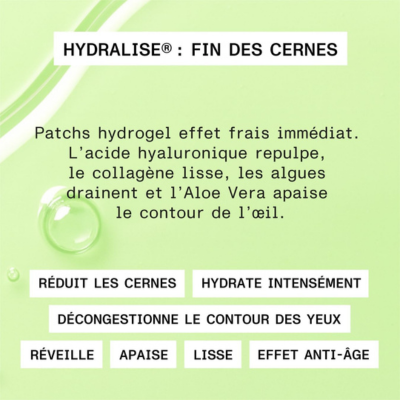 HYDRALISE® : FIN DES CERNES

Patchs hydrogel effet frais immédiat. L'acide hyaluronique repulpe, le collagène lisse, les algues drainent et l'Aloe Vera apaise le contour de l'œil.

RÉDUIT LES CERNES

HYDRATE INTENSÉMENT

DÉCONGESTIONNE LE CONTOUR DES YEUX

RÉVEILLE

APAISE

LISSE

EFFET ANTI-ÂGE